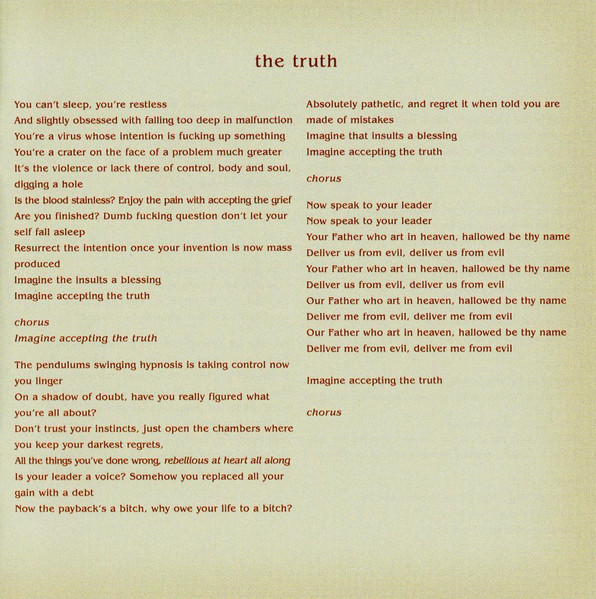 the truth

You can't sleep, you're restless
And slightly obsessed with falling too deep in malfunction
You're a virus whose intention is fucking up something
You're a crater on the face of a problem much greater
It's the violence or lack there of control, body and soul, digging a hole
Is the blood stainless? Enjoy the pain with accepting the grief
Are you finished? Dumb fucking question don't let your self fall asleep
Resurrect the intention once your invention is now mass produced
Imagine the insults a blessing
Imagine accepting the truth

chorus
Imagine accepting the truth

The pendulums swinging hypnosis is taking control now you linger
On a shadow of doubt, have you really figured what you're all about?
Don't trust your instincts, just open the chambers where you keep your darkest regrets,
All the things you've done wrong, rebellious at heart all along
Is your leader a voice? Somehow you replaced all your gain with a debt
Now the payback's a bitch, why owe your life to a bitch?

Absolutely pathetic, and regret it when told you are made of mistakes
Imagine that insults a blessing
Imagine accepting the truth

chorus

Now speak to your leader
Now speak to your leader
Your Father who art in heaven, hallowed be thy name
Deliver us from evil, deliver us from evil
Your Father who art in heaven, hallowed be thy name
Deliver us from evil, deliver us from evil
Our Father who art in heaven, hallowed be thy name
Deliver me from evil, deliver me from evil
Our Father who art in heaven, hallowed be thy name
Deliver me from evil, deliver me from evil

Imagine accepting the truth

chorus